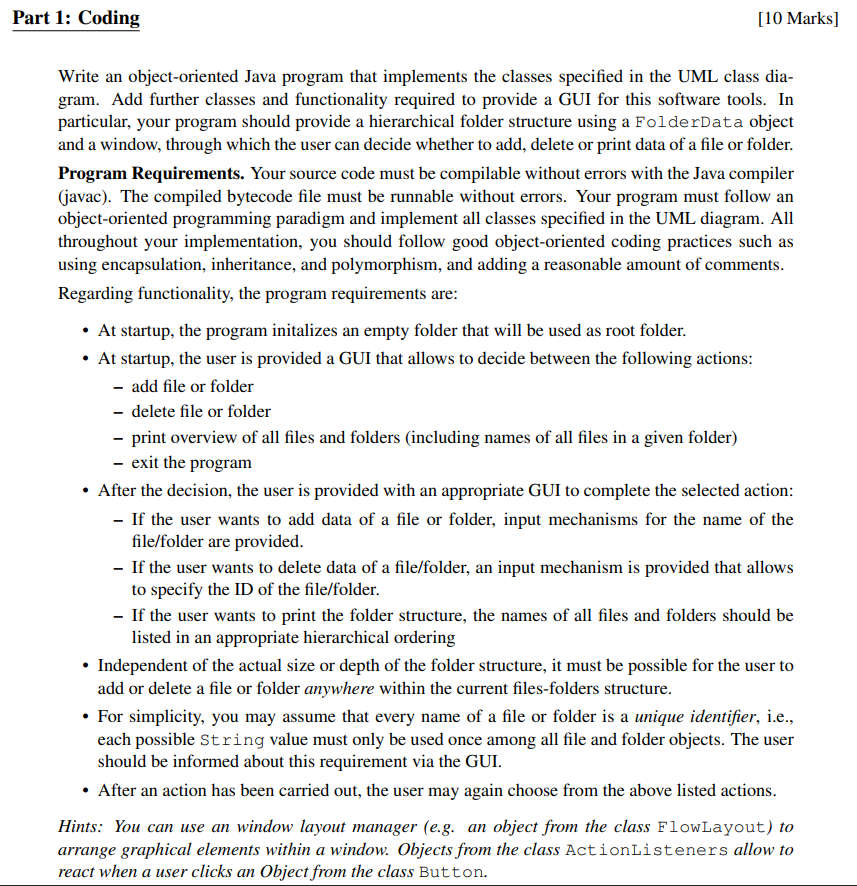 Part 1: Coding [10 Marks]

Write an object-oriented Java program that implements the classes specified in the UML class diagram. Add further classes and functionality required to provide a GUI for this software tools. In particular, your program should provide a hierarchical folder structure using a FolderData object and a window, through which the user can decide whether to add, delete or print data of a file or folder.

Program Requirements. Your source code must be compilable without errors with the Java compiler (javac). The compiled bytecode file must be runnable without errors. Your program must follow an object-oriented programming paradigm and implement all classes specified in the UML diagram. All throughout your implementation, you should follow good object-oriented coding practices such as using encapsulation, inheritance, and polymorphism, and adding a reasonable amount of comments.

Regarding functionality, the program requirements are:

• At startup, the program initalizes an empty folder that will be used as root folder.
• At startup, the user is provided a GUI that allows to decide between the following actions:
– add file or folder
– delete file or folder
– print overview of all files and folders (including names of all files in a given folder)
– exit the program
• After the decision, the user is provided with an appropriate GUI to complete the selected action:
– If the user wants to add data of a file or folder, input mechanisms for the name of the file/folder are provided.
– If the user wants to delete data of a file/folder, an input mechanism is provided that allows to specify the ID of the file/folder.
– If the user wants to print the folder structure, the names of all files and folders should be listed in an appropriate hierarchical ordering
• Independent of the actual size or depth of the folder structure, it must be possible for the user to add or delete a file or folder anywhere within the current files-folders structure.
• For simplicity, you may assume that every name of a file or folder is a unique identifier, i.e., each possible String value must only be used once among all file and folder objects. The user should be informed about this requirement via the GUI.
• After an action has been carried out, the user may again choose from the above listed actions.

Hints: You can use an window layout manager (e.g. an object from the class FlowLayout) to arrange graphical elements within a window. Objects from the class ActionListeners allow to react when a user clicks an Object from the class Button.